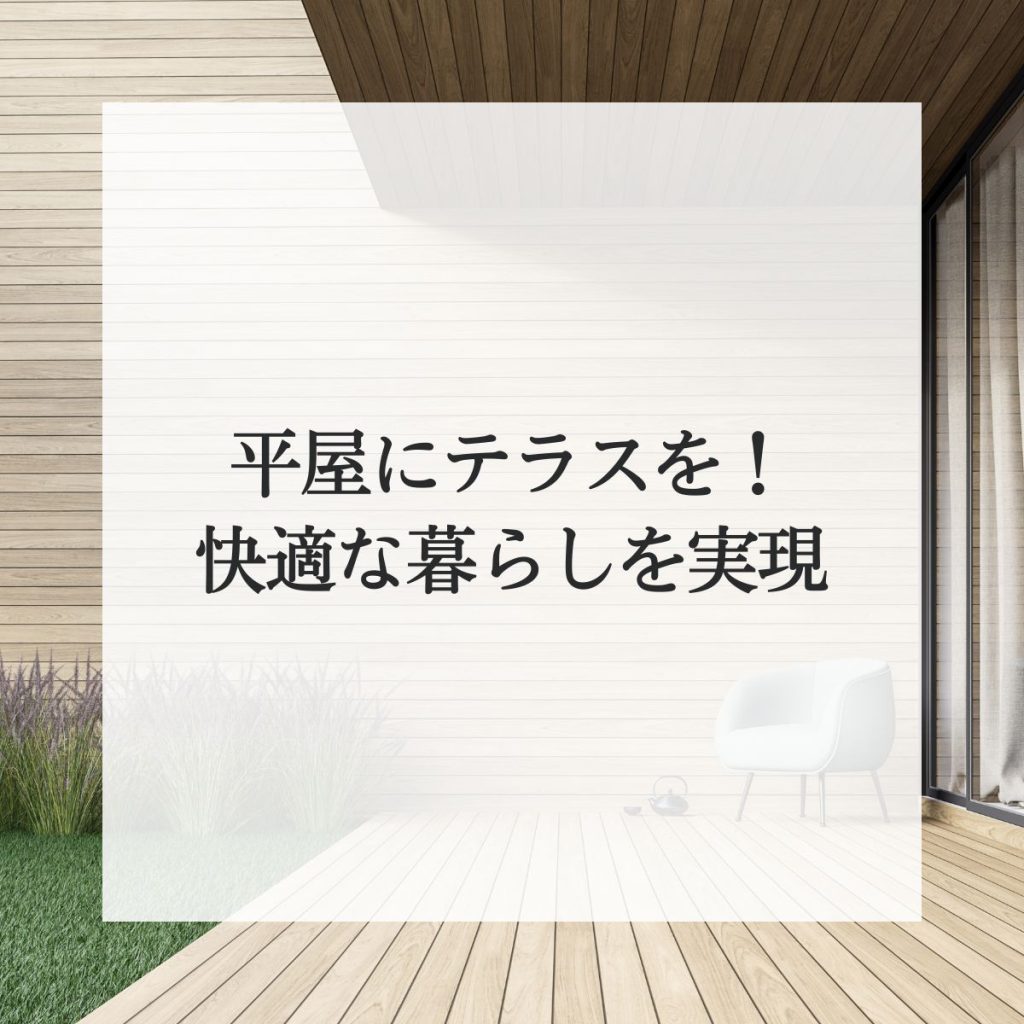 平屋にテラスを！
快適な暮らしを実現